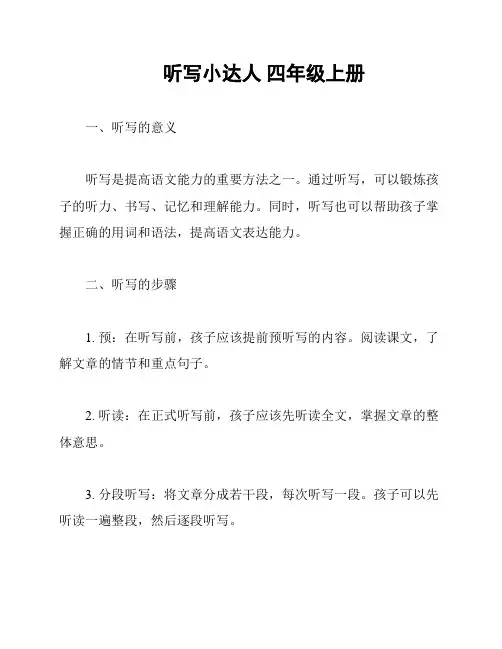 听写小达人 四年级上册

一、听写的意义

听写是提高语文能力的重要方法之一。通过听写，可以锻炼孩子的听力、书写、记忆和理解能力。同时，听写也可以帮助孩子掌握正确的用词和语法，提高语文表达能力。

二、听写的步骤

1. 预：在听写前，孩子应该提前预听写的内容。阅读课文，了解文章的情节和重点句子。

2. 听读：在正式听写前，孩子应该先听读全文，掌握文章的整体意思。

3. 分段听写：将文章分成若干段，每次听写一段。孩子可以先听读一遍整段，然后逐段听写。